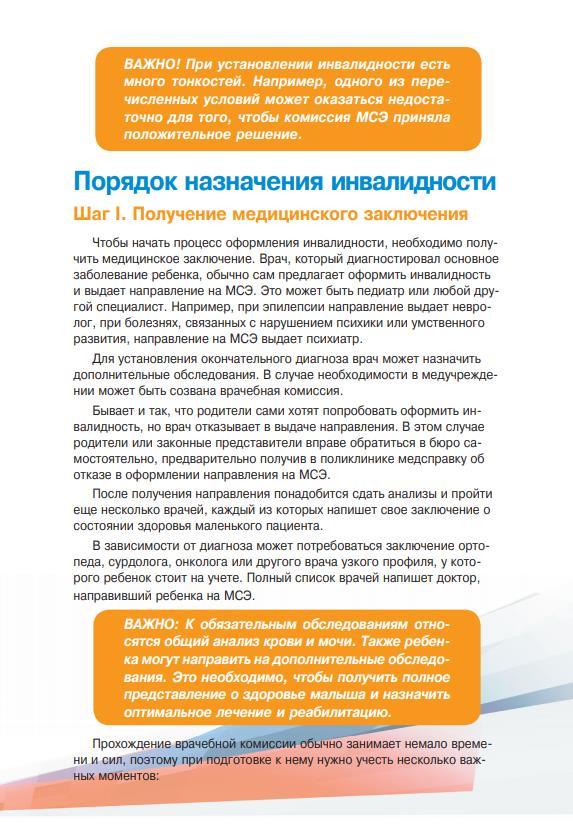 ВАЖНО! При установлении инвалидности есть много тонкостей. Например, одного из перечисленных условий может оказаться недостаточно для того, чтобы комиссия МСЭ приняла положительное решение.

Порядок назначения инвалидности

Шаг I. Получение медицинского заключения

Чтобы начать процесс оформления инвалидности, необходимо получить медицинское заключение. Врач, который диагностировал основное заболевание ребенка, обычно сам предлагает оформить инвалидность и выдает направление на МСЭ. Это может быть педиатр или любой другой специалист. Например, при эпилепсии направление выдает невролог, при болезнях, связанных с нарушением психики или умственного развития, направление на МСЭ выдает психиатр.

Для установления окончательного диагноза врач может назначить дополнительные обследования. В случае необходимости в медучреждении может быть созвана врачебная комиссия.

Бывает и так, что родители сами хотят попробовать оформить инвалидность, но врач отказывает в выдаче направления. В этом случае родители или законные представители вправе обратиться в бюро самостоятельно, предварительно получив в поликлинике медсправку об отказе в оформлении направления на МСЭ.

После получения направления понадобится сдать анализы и пройти еще несколько врачей, каждый из которых напишет свое заключение о состоянии здоровья маленького пациента.

В зависимости от диагноза может потребоваться заключение ортопеда, сурдолога, онколога или другого врача узкого профиля, у которого ребенок стоит на учете. Полный список врачей напишет доктор, направивший ребенка на МСЭ.

ВАЖНО: К обязательным обследованиям относятся общий анализ крови и мочи. Также ребенка могут направить на дополнительные обследования. Это необходимо, чтобы получить полное представление о здоровье малыша и назначить оптимальное лечение и реабилитацию.

Прохождение врачебной комиссии обычно занимает немало времени и сил, поэтому при подготовке к нему нужно учесть несколько важных моментов: